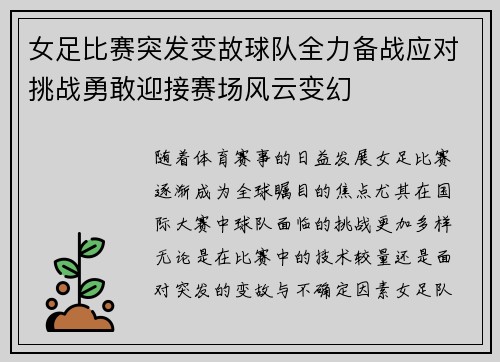 女足比赛突发变故球队全力备战应对挑战勇敢迎接赛场风云变幻

随着体育赛事的日益发展女足比赛逐渐成为全球瞩目的焦点尤其在国际大赛中球队面临的挑战更加多样无论是在比赛中的技术较量还是面对突发的变故与不确定因素女足队